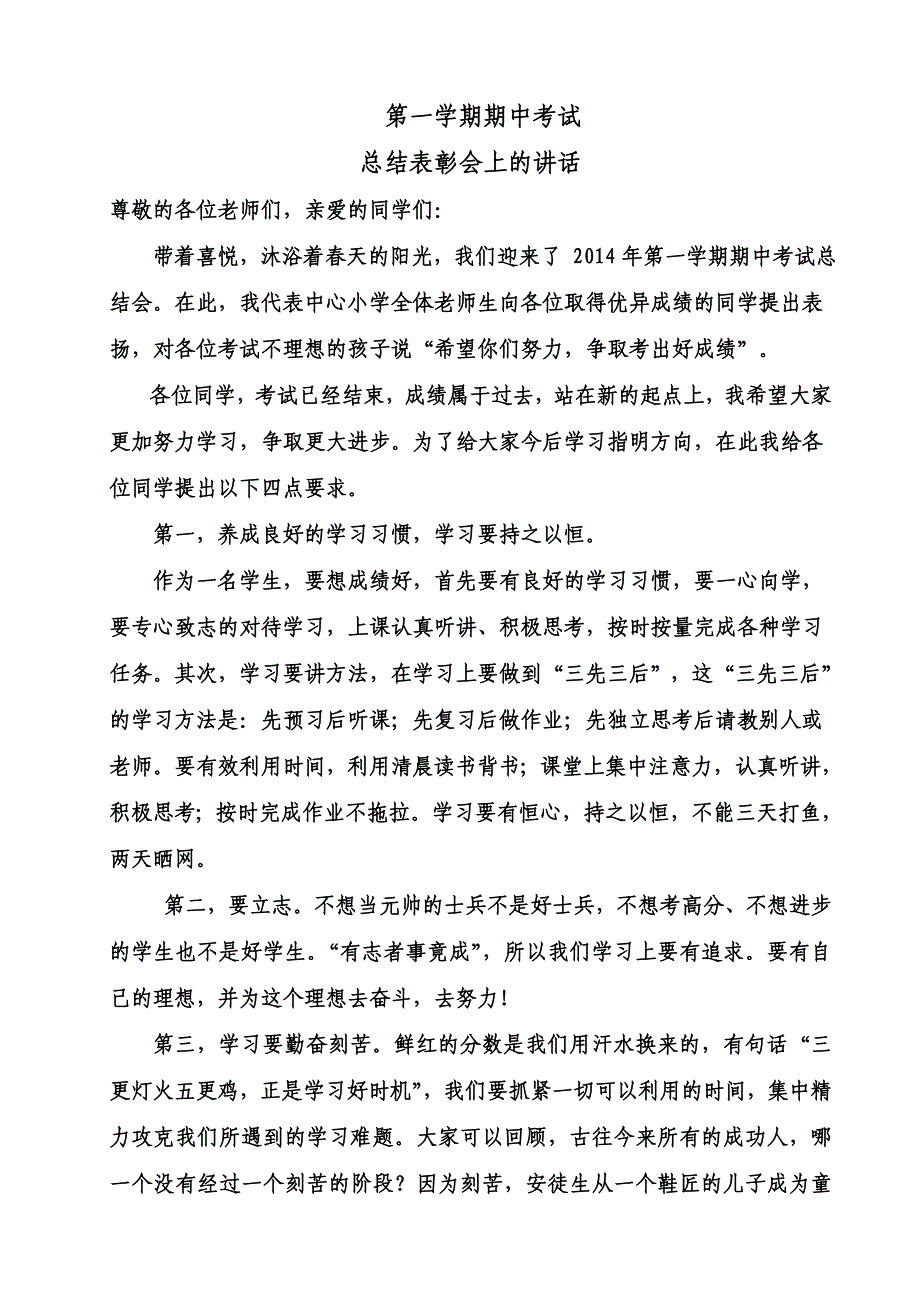 第一学期期中考试
总结表彰会上的讲话

尊敬的各位老师们，亲爱的同学们:

带着喜悦，沐浴着春天的阳光，我们迎来了 2014 年第一学期期中考试总结会。在此，我代表中心小学全体老师生向各位取得优异成绩的同学提出表扬，对各位考试不理想的孩子说“希望你们努力，争取考出好成绩”。

各位同学，考试已经结束，成绩属于过去，站在新的起点上，我希望大家更加努力学习，争取更大进步。为了给大家今后学习指明方向，在此我给各位同学提出以下四点要求。

第一，养成良好的学习习惯，学习要持之以恒。

作为一名学生，要想成绩好，首先要有良好的学习习惯，要一心向学，要专心致志的对待学习，上课认真听讲、积极思考，按时按量完成各种学习任务。其次，学习要讲方法，在学习上要做到“三先三后”，这“三先三后”的学习方法是：先预习后听课；先复习后做作业；先独立思考后请教别人或老师。要有效利用时间，利用清晨读书背书；课堂上集中注意力，认真听讲，积极思考；按时完成作业不拖拉。学习要有恒心，持之以恒，不能三天打鱼，两天晒网。

第二，要立志。不想当元帅的士兵不是好士兵，不想考高分、不想进步的学生也不是好学生。“有志者事竟成”，所以我们学习上要有追求。要有自己的理想，并为这个理想去奋斗，去努力！

第三，学习要勤奋刻苦。鲜红的分数是我们用汗水换来的，有句话“三更灯火五更鸡，正是学习好时机”，我们要抓紧一切可以利用的时间，集中精力攻克我们所遇到的学习难题。大家可以回顾，古往今来所有的成功人，哪一个没有经过一个刻苦的阶段？因为刻苦，安徒生从一个鞋匠的儿子成为童